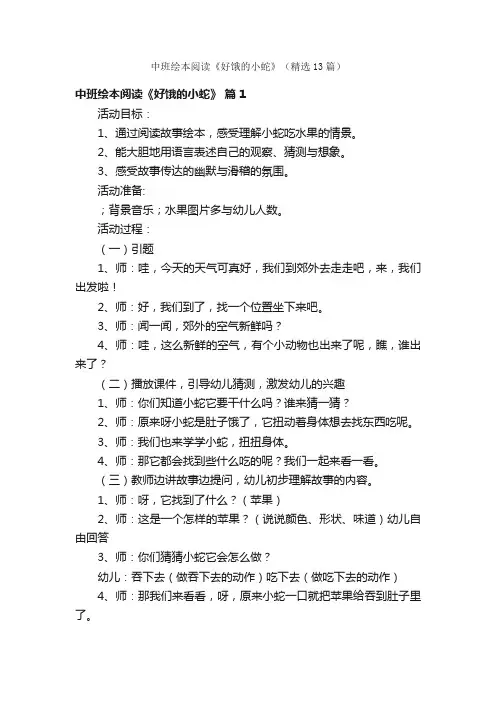 中班绘本阅读《好饿的小蛇》（精选13篇）

中班绘本阅读《好饿的小蛇》 篇1

活动目标：

1、通过阅读故事绘本，感受理解小蛇吃水果的情景。

2、能大胆地用语言表述自己的观察、猜测与想象。

3、感受故事传达的幽默与滑稽的氛围。

活动准备:

；背景音乐；水果图片多与幼儿人数。

活动过程：

（一）引题

1、师：哇，今天的天气可真好，我们到郊外去走走吧，来，我们出发啦！

2、师：好，我们到了，找一个位置坐下来吧。

3、师：闻一闻，郊外的空气新鲜吗？

4、师：哇，这么新鲜的空气，有个小动物也出来了呢，瞧，谁出来了？

（二）播放课件，引导幼儿猜测，激发幼儿的兴趣

1、师：你们知道小蛇它要干什么吗？谁来猜一猜？

2、师：原来呀小蛇是肚子饿了，它扭动着身体想去找东西吃呢。

3、师：我们也来学学小蛇，扭扭身体。

4、师：那它都会找到些什么吃的呢？我们一起来看一看。

（三）教师边讲故事边提问，幼儿初步理解故事的内容。

1、师：呀，它找到了什么？（苹果）

2、师：这是一个怎样的苹果？（说说颜色、形状、味道）幼儿自由回答

3、师：你们猜猜小蛇它会怎么做？

幼儿：吞下去（做吞下去的动作）吃下去（做吃下去的动作）

4、师：那我们来看看，呀，原来小蛇一口就把苹果给吞到肚子里了。